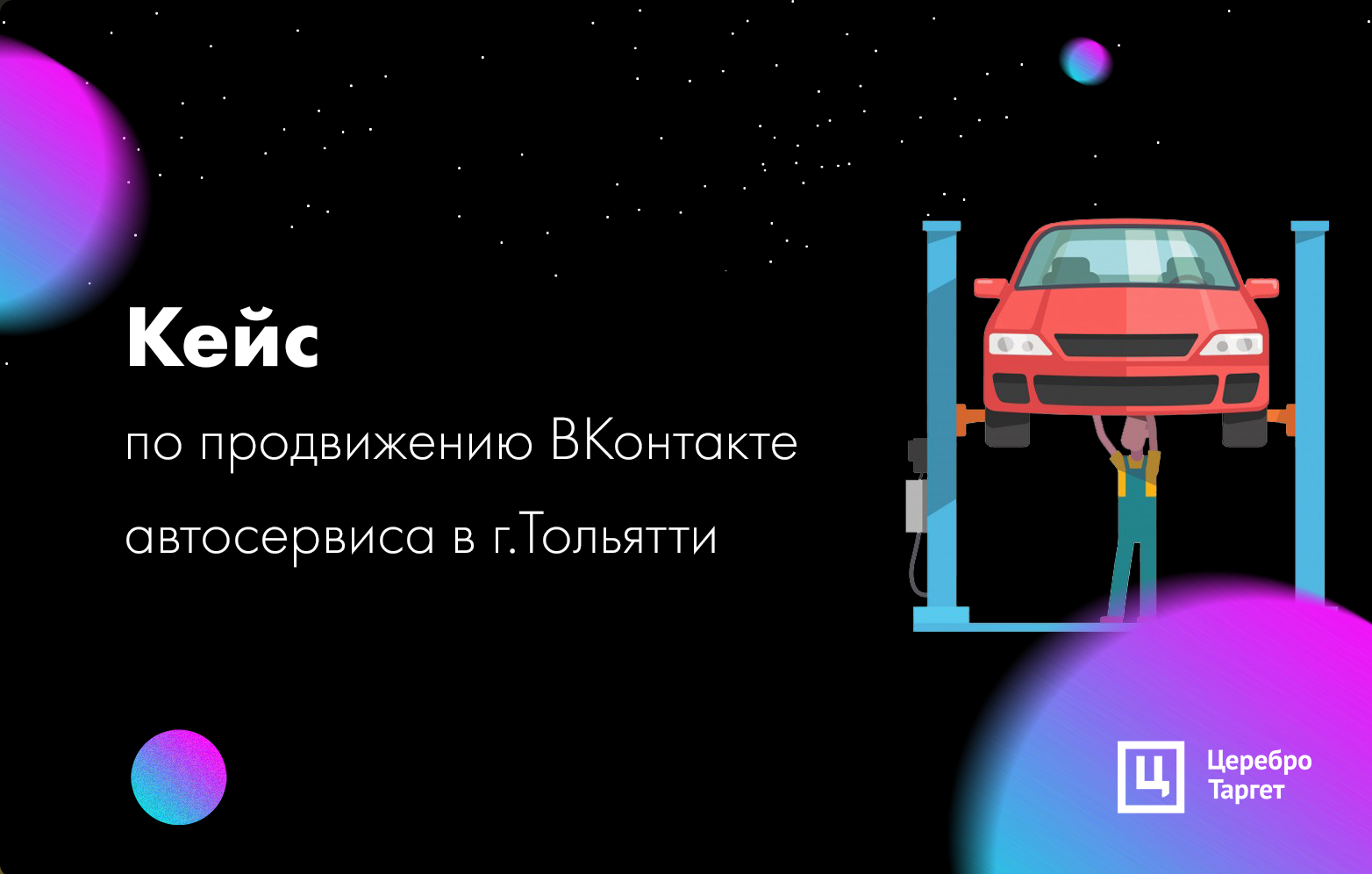 Кейс

по продвижению ВКонтакте автосервиса в г.Тольятти

Ц

Церебро
Таргет